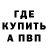 ГДЕ
КУПИТЬ
А ПВП